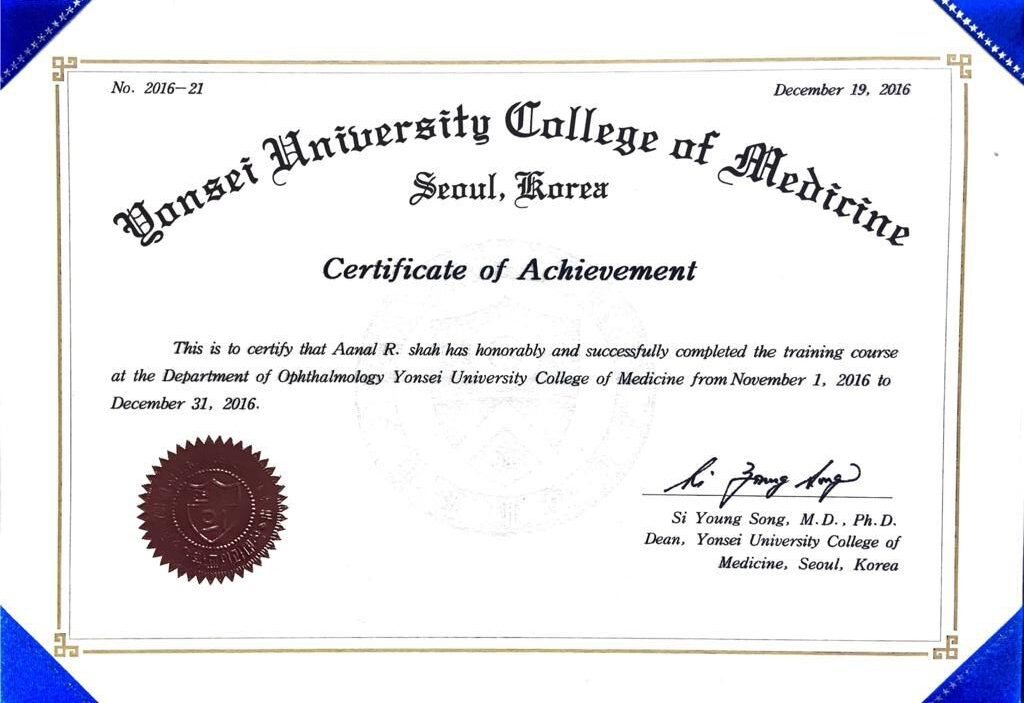 No. 2016-21

December 19, 2016

Yonsei University College of Medicine

Seoul, Korea

Certificate of Achievement

This is to certify that Aanal R. shah has honorably and successfully completed the training course at the Department of Ophthalmology Yonsei University College of Medicine from November 1, 2016 to December 31, 2016.

Si Young Song

Si Young Song, M.D., Ph.D.
Dean, Yonsei University College of Medicine, Seoul, Korea